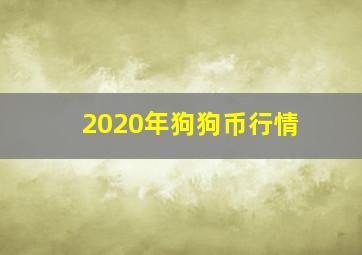 2020年狗狗币行情